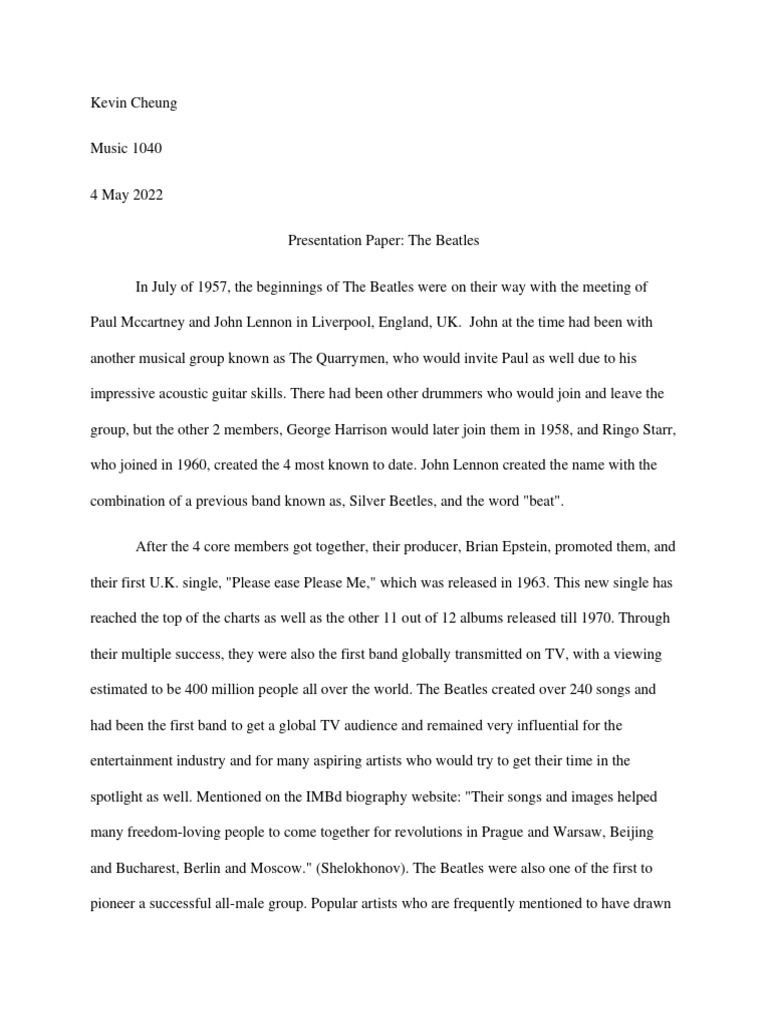 Kevin Cheung

Music 1040

4 May 2022

Presentation Paper: The Beatles

In July of 1957, the beginnings of The Beatles were on their way with the meeting of Paul Mccartney and John Lennon in Liverpool, England, UK.  John at the time had been with another musical group known as The Quarrymen, who would invite Paul as well due to his impressive acoustic guitar skills. There had been other drummers who would join and leave the group, but the other 2 members, George Harrison would later join them in 1958, and Ringo Starr, who joined in 1960, created the 4 most known to date. John Lennon created the name with the combination of a previous band known as, Silver Beetles, and the word "beat".

After the 4 core members got together, their producer, Brian Epstein, promoted them, and their first U.K. single, "Please ease Please Me," which was released in 1963. This new single has reached the top of the charts as well as the other 11 out of 12 albums released till 1970. Through their multiple success, they were also the first band globally transmitted on TV, with a viewing estimated to be 400 million people all over the world. The Beatles created over 240 songs and had been the first band to get a global TV audience and remained very influential for the entertainment industry and for many aspiring artists who would try to get their time in the spotlight as well. Mentioned on the IMBd biography website: "Their songs and images helped many freedom-loving people to come together for revolutions in Prague and Warsaw, Beijing and Bucharest, Berlin and Moscow." (Shelokhonov). The Beatles were also one of the first to pioneer a successful all-male group. Popular artists who are frequently mentioned to have drawn